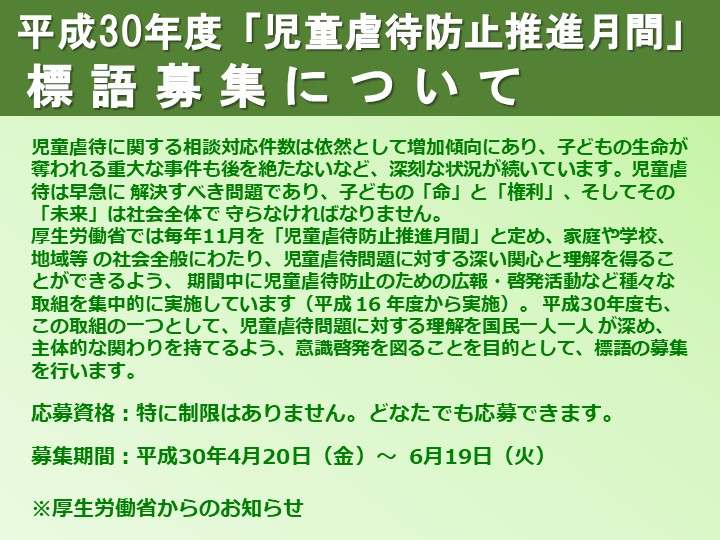 平成30年度「児童虐待防止推進月間」
標語募集について

児童虐待に関する相談対応件数は依然として増加傾向にあり、子どもの生命が奪われる重大な事件も後を絶たないなど、深刻な状況が続いています。児童虐待は早急に 解決すべき問題であり、子どもの「命」と「権利」、そしてその「未来」は社会全体で 守らなければなりません。
厚生労働省では毎年11月を「児童虐待防止推進月間」と定め、家庭や学校、地域等 の社会全般にわたり、児童虐待問題に対する深い関心と理解を得ることができるよう、 期間中に児童虐待防止のための広報・啓発活動など種々な取組を集中的に実施しています（平成 16 年度から実施）。 平成30年度も、この取組の一つとして、児童虐待問題に対する理解を国民一人一人 が深め、主体的な関わりを持てるよう、意識啓発を図ることを目的として、標語の募集を行います。

応募資格：特に制限はありません。どなたでも応募できます。

募集期間：平成30年4月20日（金）～ 6月19日（火）

※厚生労働省からのお知らせ